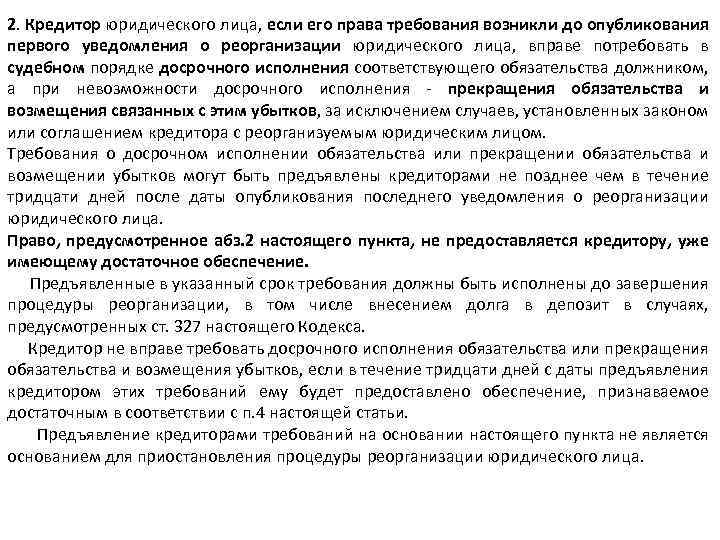 2. Кредитор юридического лица, если его права требования возникли до опубликования первого уведомления о реорганизации юридического лица, вправе потребовать в судебном порядке досрочного исполнения соответствующего обязательства должником, а при невозможности досрочного исполнения - прекращения обязательства и возмещения связанных с этим убытков, за исключением случаев, установленных законом или соглашением кредитора с реорганизуемым юридическим лицом.
Требования о досрочном исполнении обязательства или прекращении обязательства и возмещении убытков могут быть предъявлены кредиторами не позднее чем в течение тридцати дней после даты опубликования последнего уведомления о реорганизации юридического лица.
Право, предусмотренное абз.2 настоящего пункта, не предоставляется кредитору, уже имеющему достаточное обеспечение.

Предъявленные в указанный срок требования должны быть исполнены до завершения процедуры реорганизации, в том числе внесением долга в депозит в случаях, предусмотренных ст. 327 настоящего Кодекса.

Кредитор не вправе требовать досрочного исполнения обязательства или прекращения обязательства и возмещения убытков, если в течение тридцати дней с даты предъявления кредитором этих требований ему будет предоставлено обеспечение, признаваемое достаточным в соответствии с п.4 настоящей статьи.

Предъявление кредиторами требований на основании настоящего пункта не является основанием для приостановления процедуры реорганизации юридического лица.